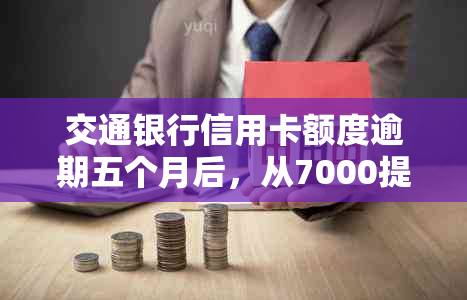 yuqi

交通银行信用卡额度逾期五个月后，从7000提